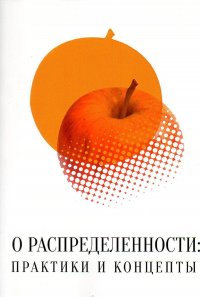 О РАСПРЕДЕЛЕННОСТИ:
ПРАКТИКИ И КОНЦЕПТЫ